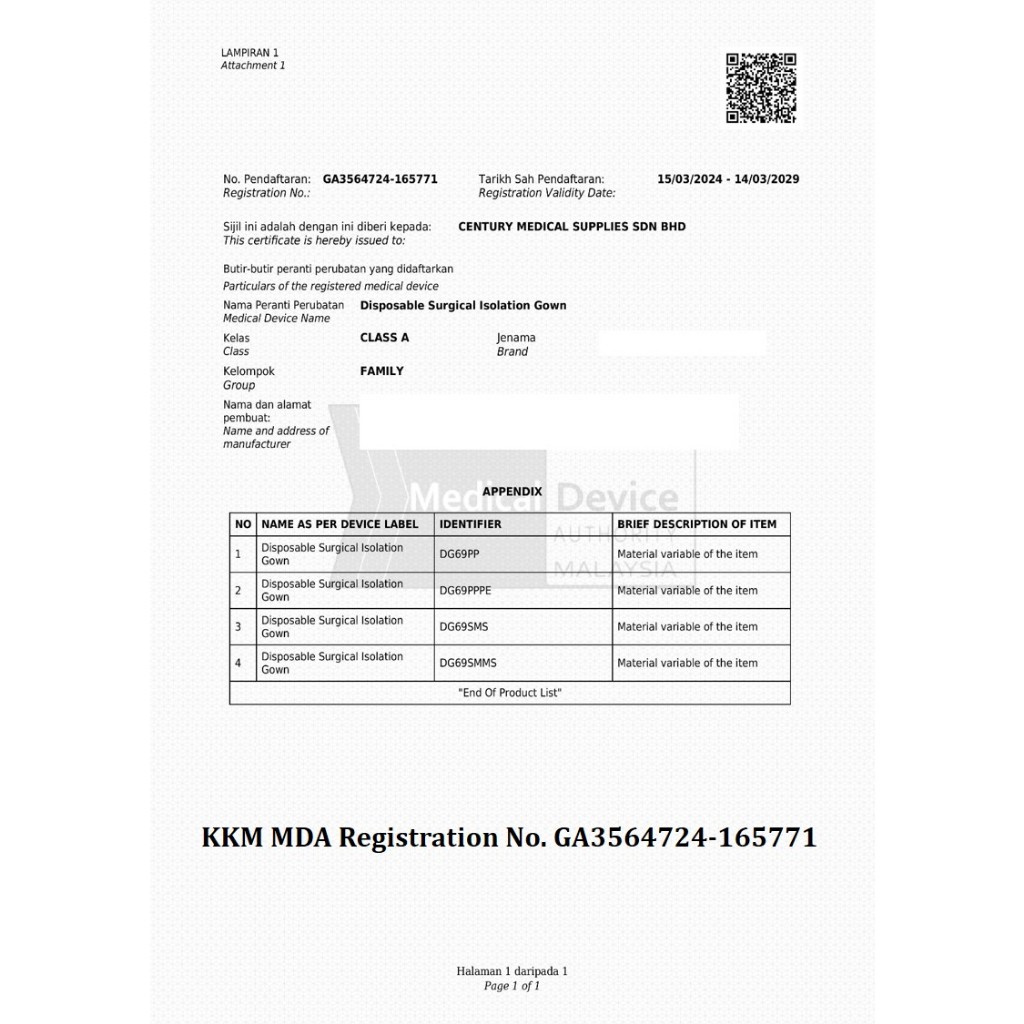 LAMPIRAN 1
Attachment 1

No. Pendaftaran: GA3564724-165771
Registration No.:

Tarikh Sah Pendaftaran: 15/03/2024 - 14/03/2029
Registration Validity Date:

Sijil ini adalah dengan ini diberi kepada: CENTURY MEDICAL SUPPLIES SDN BHD
This certificate is hereby issued to:

Butir-butir peranti perubatan yang didaftarkan
Particulars of the registered medical device

Nama Peranti Perubatan Disposable Surgical Isolation Gown
Medical Device Name

Kelas CLASS A
Class

Jenama
Brand

Kelompok FAMILY
Group

Nama dan alamat pembuat:
Name and address of manufacturer

Medical Device AUTHORITY MALAYSIA

APPENDIX

| NO | NAME AS PER DEVICE LABEL | IDENTIFIER | BRIEF DESCRIPTION OF ITEM |
|---|---|---|---|
| 1 | Disposable Surgical Isolation Gown | DG69PP | Material variable of the item |
| 2 | Disposable Surgical Isolation Gown | DG69PPPE | Material variable of the item |
| 3 | Disposable Surgical Isolation Gown | DG69SMS | Material variable of the item |
| 4 | Disposable Surgical Isolation Gown | DG69SMMS | Material variable of the item |
| "End Of Product List" | | | |

KKM MDA Registration No. GA3564724-165771

Halaman 1 daripada 1
Page 1 of 1